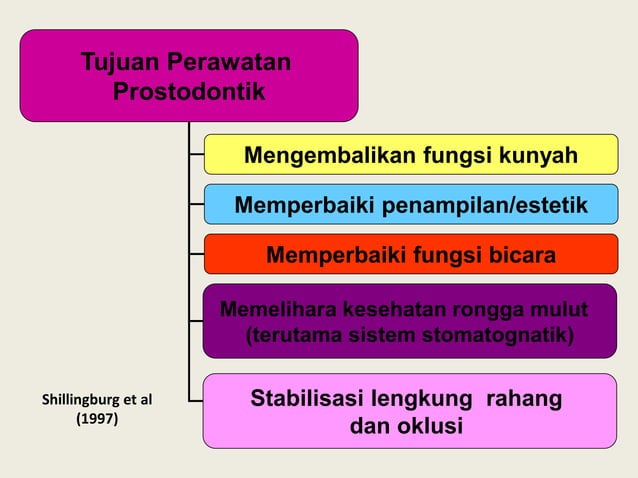 Tujuan Perawatan Prostodontik

Mengembalikan fungsi kunyah

Memperbaiki penampilan/estetik

Memperbaiki fungsi bicara

Memelihara kesehatan rongga mulut (terutama sistem stomatognatik)

Stabilisasi lengkung rahang dan oklusi

Shillingburg et al (1997)